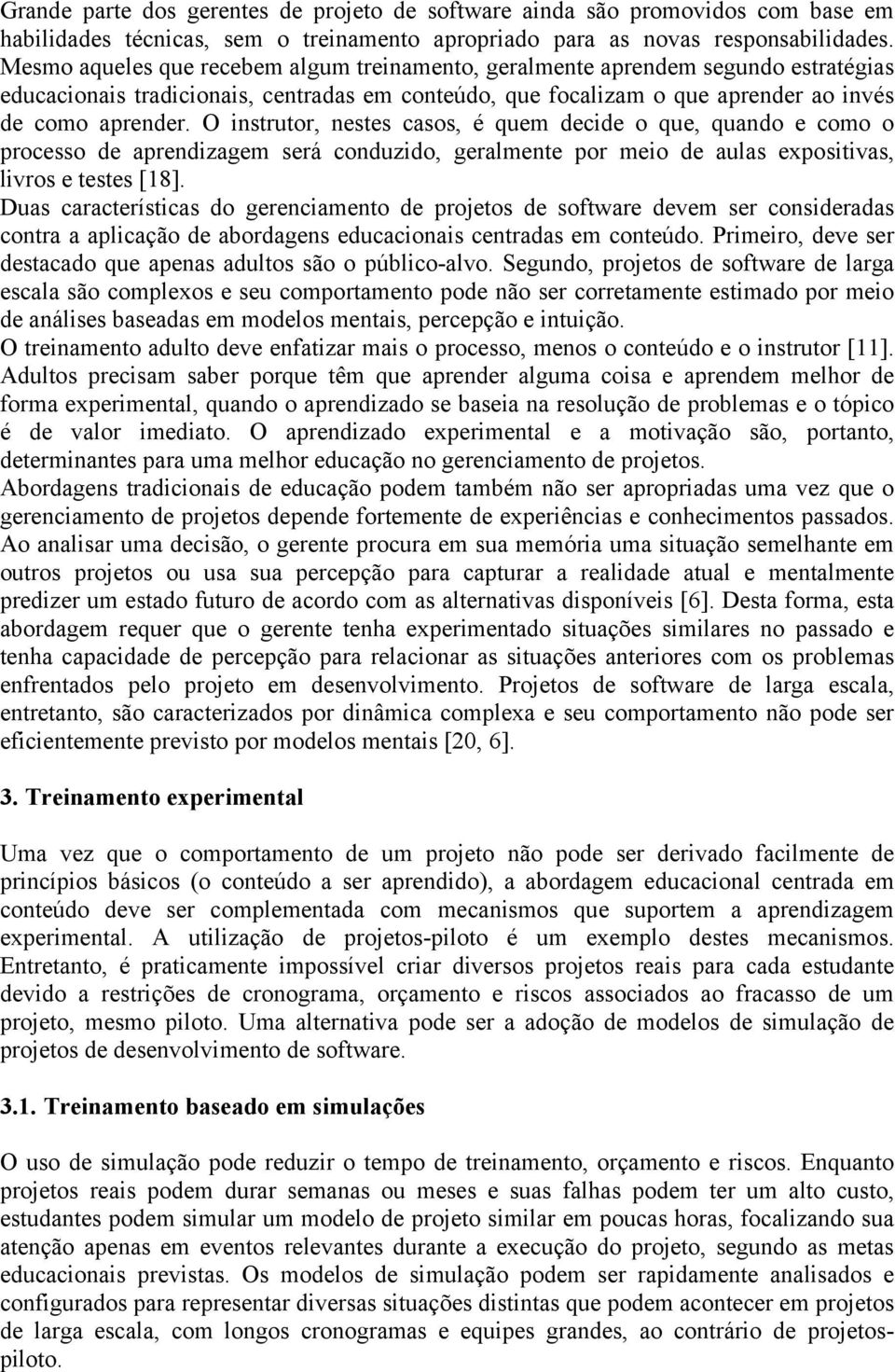 Grande parte dos gerentes de projeto de software ainda são promovidos com base em habilidades técnicas, sem o treinamento apropriado para as novas responsabilidades. Mesmo aqueles que recebem algum treinamento, geralmente aprendem segundo estratégias educacionais tradicionais, centradas em conteúdo, que focalizam o que aprender ao invés de como aprender. O instrutor, nestes casos, é quem decide o que, quando e como o processo de aprendizagem será conduzido, geralmente por meio de aulas expositivas, livros e testes [18].

Duas características do gerenciamento de projetos de software devem ser consideradas contra a aplicação de abordagens educacionais centradas em conteúdo. Primeiro, deve ser destacado que apenas adultos são o público-alvo. Segundo, projetos de software de larga escala são complexos e seu comportamento pode não ser corretamente estimado por meio de análises baseadas em modelos mentais, percepção e intuição.

O treinamento adulto deve enfatizar mais o processo, menos o conteúdo e o instrutor [11]. Adultos precisam saber porque têm que aprender alguma coisa e aprendem melhor de forma experimental, quando o aprendizado se baseia na resolução de problemas e o tópico é de valor imediato. O aprendizado experimental e a motivação são, portanto, determinantes para uma melhor educação no gerenciamento de projetos.

Abordagens tradicionais de educação podem também não ser apropriadas uma vez que o gerenciamento de projetos depende fortemente de experiências e conhecimentos passados. Ao analisar uma decisão, o gerente procura em sua memória uma situação semelhante em outros projetos ou usa sua percepção para capturar a realidade atual e mentalmente predizer um estado futuro de acordo com as alternativas disponíveis [6]. Desta forma, esta abordagem requer que o gerente tenha experimentado situações similares no passado e tenha capacidade de percepção para relacionar as situações anteriores com os problemas enfrentados pelo projeto em desenvolvimento. Projetos de software de larga escala, entretanto, são caracterizados por dinâmica complexa e seu comportamento não pode ser eficientemente previsto por modelos mentais [20, 6].

3. Treinamento experimental

Uma vez que o comportamento de um projeto não pode ser derivado facilmente de princípios básicos (o conteúdo a ser aprendido), a abordagem educacional centrada em conteúdo deve ser complementada com mecanismos que suportem a aprendizagem experimental. A utilização de projetos-piloto é um exemplo destes mecanismos. Entretanto, é praticamente impossível criar diversos projetos reais para cada estudante devido a restrições de cronograma, orçamento e riscos associados ao fracasso de um projeto, mesmo piloto. Uma alternativa pode ser a adoção de modelos de simulação de projetos de desenvolvimento de software.

3.1. Treinamento baseado em simulações

O uso de simulação pode reduzir o tempo de treinamento, orçamento e riscos. Enquanto projetos reais podem durar semanas ou meses e suas falhas podem ter um alto custo, estudantes podem simular um modelo de projeto similar em poucas horas, focalizando sua atenção apenas em eventos relevantes durante a execução do projeto, segundo as metas educacionais previstas. Os modelos de simulação podem ser rapidamente analisados e configurados para representar diversas situações distintas que podem acontecer em projetos de larga escala, com longos cronogramas e equipes grandes, ao contrário de projetos-piloto.